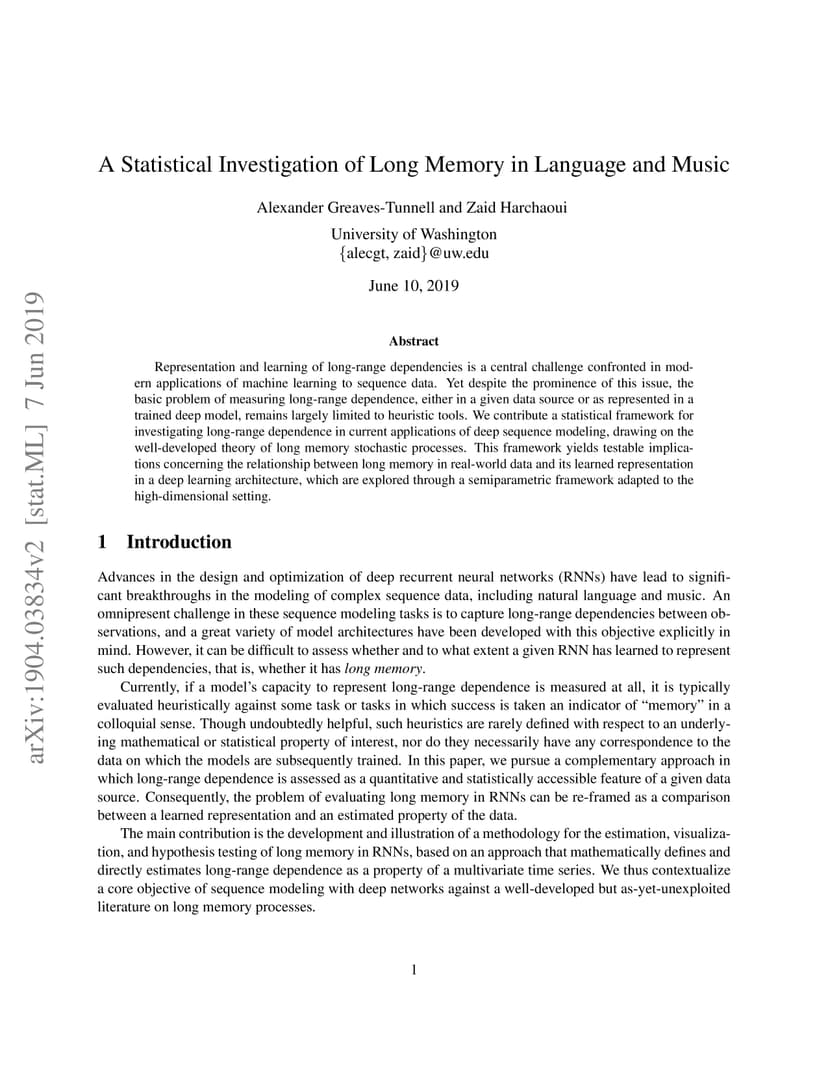 arXiv:1904.03834v2 [stat.ML] 7 Jun 2019

A Statistical Investigation of Long Memory in Language and Music

Alexander Greaves-Tunnell and Zaid Harchaoui

University of Washington
{alecgt, zaid}@uw.edu

June 10, 2019

Abstract

Representation and learning of long-range dependencies is a central challenge confronted in modern applications of machine learning to sequence data. Yet despite the prominence of this issue, the basic problem of measuring long-range dependence, either in a given data source or as represented in a trained deep model, remains largely limited to heuristic tools. We contribute a statistical framework for investigating long-range dependence in current applications of deep sequence modeling, drawing on the well-developed theory of long memory stochastic processes. This framework yields testable implications concerning the relationship between long memory in real-world data and its learned representation in a deep learning architecture, which are explored through a semiparametric framework adapted to the high-dimensional setting.

1 Introduction

Advances in the design and optimization of deep recurrent neural networks (RNNs) have lead to significant breakthroughs in the modeling of complex sequence data, including natural language and music. An omnipresent challenge in these sequence modeling tasks is to capture long-range dependencies between observations, and a great variety of model architectures have been developed with this objective explicitly in mind. However, it can be difficult to assess whether and to what extent a given RNN has learned to represent such dependencies, that is, whether it has long memory.

Currently, if a model's capacity to represent long-range dependence is measured at all, it is typically evaluated heuristically against some task or tasks in which success is taken an indicator of "memory" in a colloquial sense. Though undoubtedly helpful, such heuristics are rarely defined with respect to an underlying mathematical or statistical property of interest, nor do they necessarily have any correspondence to the data on which the models are subsequently trained. In this paper, we pursue a complementary approach in which long-range dependence is assessed as a quantitative and statistically accessible feature of a given data source. Consequently, the problem of evaluating long memory in RNNs can be re-framed as a comparison between a learned representation and an estimated property of the data.

The main contribution is the development and illustration of a methodology for the estimation, visualization, and hypothesis testing of long memory in RNNs, based on an approach that mathematically defines and directly estimates long-range dependence as a property of a multivariate time series. We thus contextualize a core objective of sequence modeling with deep networks against a well-developed but as-yet-unexploited literature on long memory processes.

1